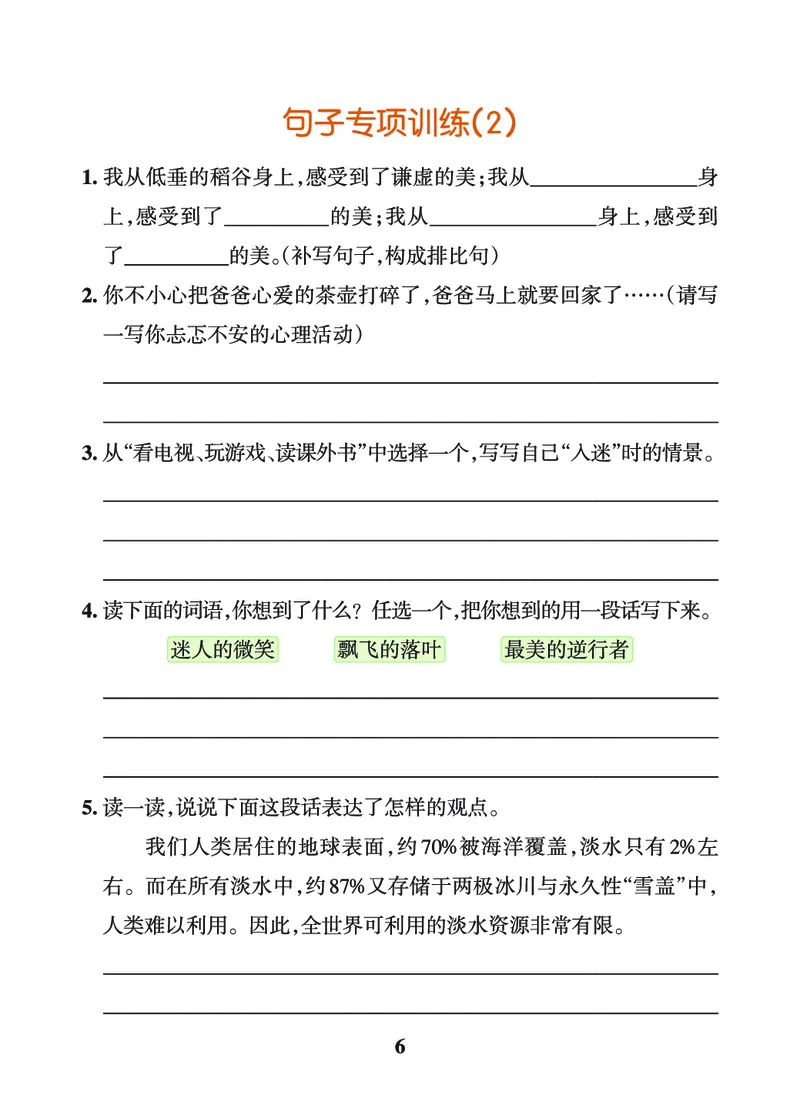 句子专项训练(2)

1. 我从低垂的稻谷身上,感受到了谦虚的美;我从________身上,感受到了________的美;我从________身上,感受到了________的美。(补写句子,构成排比句)

2. 你不小心把爸爸心爱的茶壶打碎了,爸爸马上就要回家了……(请写一写你忐忑不安的心理活动)

3. 从“看电视、玩游戏、读课外书”中选择一个,写写自己“入迷”时的情景。

4. 读下面的词语,你想到了什么?任选一个,把你想到的用一段话写下来。

迷人的微笑　　飘飞的落叶　　最美的逆行者

5. 读一读,说说下面这段话表达了怎样的观点。

我们人类居住的地球表面,约70%被海洋覆盖,淡水只有2%左右。而在所有淡水中,约87%又存储于两极冰川与永久性“雪盖”中,人类难以利用。因此,全世界可利用的淡水资源非常有限。

6